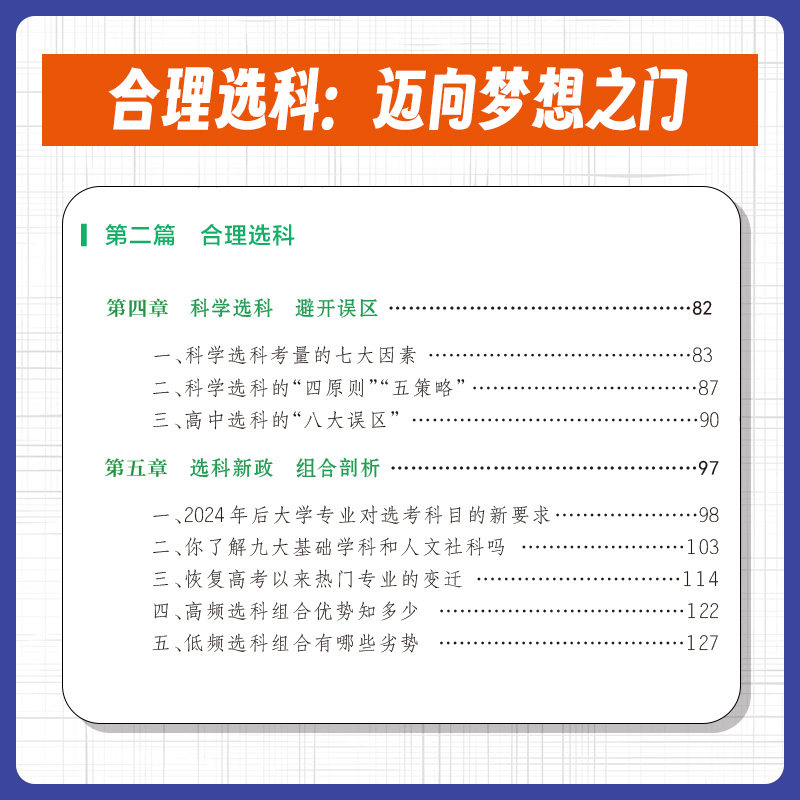 合理选科：迈向梦想之门

第二篇 合理选科

第四章 科学选科 避开误区 82

一、科学选科考量的七大因素 83
二、科学选科的“四原则”“五策略” 87
三、高中选科的“八大误区” 90

第五章 选科新政 组合剖析 97

一、2024年后大学专业对选考科目的新要求 98
二、你了解九大基础学科和人文社科吗 103
三、恢复高考以来热门专业的变迁 114
四、高频选科组合优势知多少 122
五、低频选科组合有哪些劣势 127